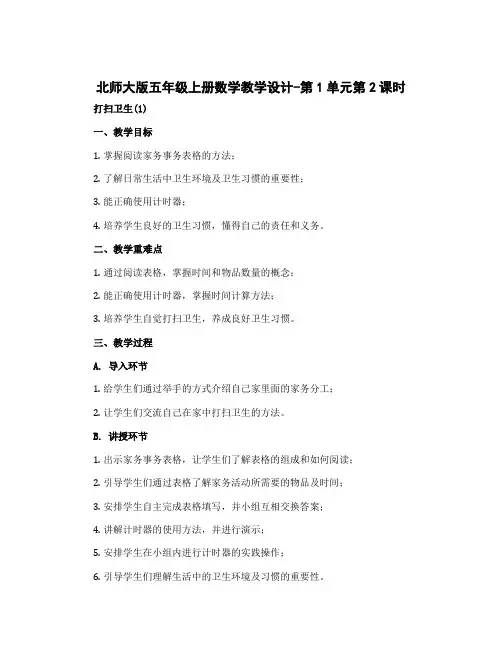 北师大版五年级上册数学教学设计-第 1 单元第 2 课时

打扫卫生(1)

一、教学目标

1. 掌握阅读家务事务表格的方法；

2. 了解日常生活中卫生环境及卫生习惯的重要性；

3. 能正确使用计时器；

4. 培养学生良好的卫生习惯，懂得自己的责任和义务。

二、教学重难点

1. 通过阅读表格，掌握时间和物品数量的概念；

2. 能正确使用计时器，掌握时间计算方法；

3. 培养学生自觉打扫卫生，养成良好卫生习惯。

三、教学过程

A. 导入环节

1. 给学生们通过举手的方式介绍自己家里面的家务分工；

2. 让学生们交流自己在家中打扫卫生的方法。

B. 讲授环节

1. 出示家务事务表格，让学生们了解表格的组成和如何阅读；

2. 引导学生们通过表格了解家务活动所需要的物品及时间；

3. 安排学生自主完成表格填写，并小组互相交换答案；

4. 讲解计时器的使用方法，并进行演示；

5. 安排学生在小组内进行计时器的实践操作；

6. 引导学生们理解生活中的卫生环境及习惯的重要性。